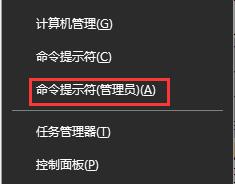 计算机管理(G)

命令提示符(C)

命令提示符(管理员)(A)

任务管理器(T)

控制面板(P)